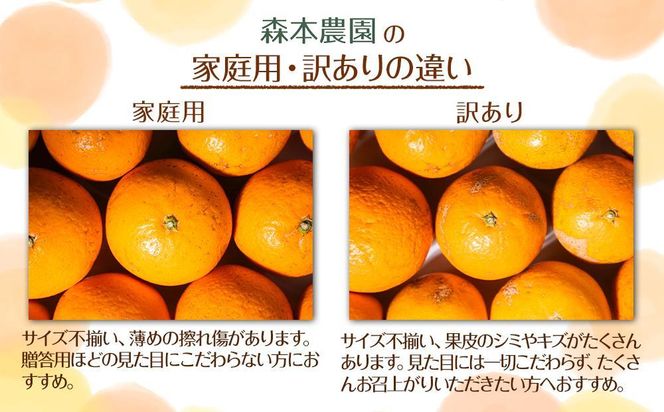 森本農園 の
家庭用・訳ありの違い

家庭用

サイズ不揃い、薄めの擦れ傷があります。贈答用ほどの見た目にこだわらない方におすすめ。

訳あり

サイズ不揃い、果皮のシミやキズがたくさんあります。見た目には一切こだわらず、たくさんお召上がりいただきたい方へおすすめ。